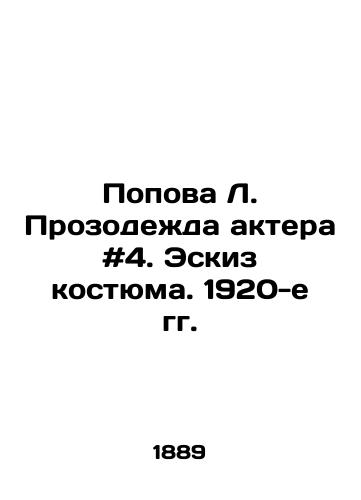 Попова Л. Прозодежда актера #4. Эскиз костюма. 1920-е гг.

1889